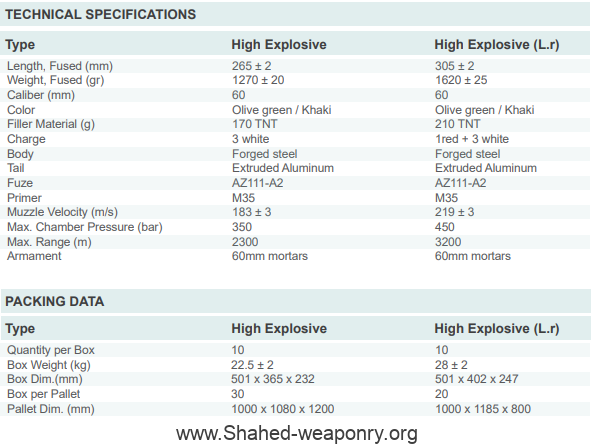 TECHNICAL SPECIFICATIONS

| Type | High Explosive | High Explosive (L.r) |
|---|---|---|
| Length, Fused (mm) | 265 ± 2 | 305 ± 2 |
| Weight, Fused (gr) | 1270 ± 20 | 1620 ± 25 |
| Caliber (mm) | 60 | 60 |
| Color | Olive green / Khaki | Olive green / Khaki |
| Filler Material (g) | 170 TNT | 210 TNT |
| Charge | 3 white | 1red + 3 white |
| Body | Forged steel | Forged steel |
| Tail | Extruded Aluminum | Extruded Aluminum |
| Fuze | AZ111-A2 | AZ111-A2 |
| Primer | M35 | M35 |
| Muzzle Velocity (m/s) | 183 ± 3 | 219 ± 3 |
| Max. Chamber Pressure (bar) | 350 | 450 |
| Max. Range (m) | 2300 | 3200 |
| Armament | 60mm mortars | 60mm mortars |

PACKING DATA

| Type | High Explosive | High Explosive (L.r) |
|---|---|---|
| Quantity per Box | 10 | 10 |
| Box Weight (kg) | 22.5 ± 2 | 28 ± 2 |
| Box Dim.(mm) | 501 x 365 x 232 | 501 x 402 x 247 |
| Box per Pallet | 30 | 20 |
| Pallet Dim. (mm) | 1000 x 1080 x 1200 | 1000 x 1185 x 800 |

www.Shahed-weaponry.org